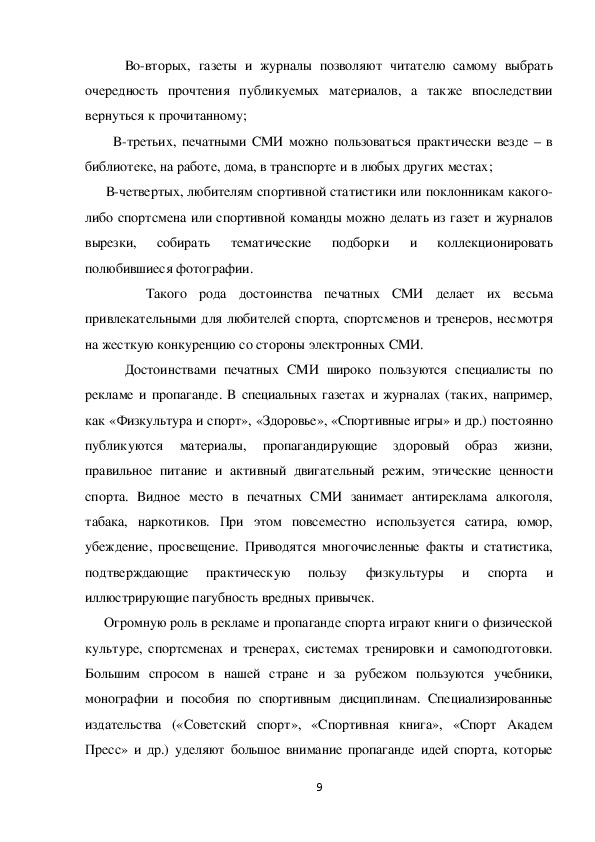 Во-вторых, газеты и журналы позволяют читателю самому выбрать очередность прочтения публикуемых материалов, а также впоследствии вернуться к прочитанному;

В-третьих, печатными СМИ можно пользоваться практически везде – в библиотеке, на работе, дома, в транспорте и в любых других местах;

В-четвертых, любителям спортивной статистики или поклонникам какого-либо спортсмена или спортивной команды можно делать из газет и журналов вырезки, собирать тематические подборки и коллекционировать полюбившиеся фотографии.

Такого рода достоинства печатных СМИ делает их весьма привлекательными для любителей спорта, спортсменов и тренеров, несмотря на жесткую конкуренцию со стороны электронных СМИ.

Достоинствами печатных СМИ широко пользуются специалисты по рекламе и пропаганде. В специальных газетах и журналах (таких, например, как «Физкультура и спорт», «Здоровье», «Спортивные игры» и др.) постоянно публикуются материалы, пропагандирующие здоровый образ жизни, правильное питание и активный двигательный режим, этические ценности спорта. Видное место в печатных СМИ занимает антиреклама алкоголя, табака, наркотиков. При этом повсеместно используется сатира, юмор, убеждение, просвещение. Приводятся многочисленные факты и статистика, подтверждающие практическую пользу физкультуры и спорта и иллюстрирующие пагубность вредных привычек.

Огромную роль в рекламе и пропаганде спорта играют книги о физической культуре, спортсменах и тренерах, системах тренировки и самоподготовки. Большим спросом в нашей стране и за рубежом пользуются учебники, монографии и пособия по спортивным дисциплинам. Специализированные издательства («Советский спорт», «Спортивная книга», «Спорт Академ Пресс» и др.) уделяют большое внимание пропаганде идей спорта, которые

9